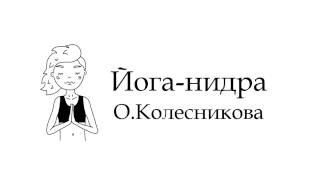 Йога-нидра
О.Колесникова